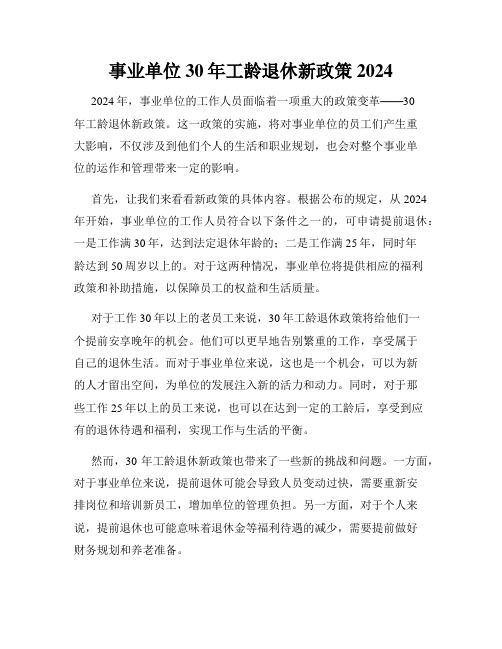 事业单位30年工龄退休新政策2024

2024年，事业单位的工作人员面临着一项重大的政策变革——30年工龄退休新政策。这一政策的实施，将对事业单位的员工们产生重大影响，不仅涉及到他们个人的生活和职业规划，也会对整个事业单位的运作和管理带来一定的影响。

首先，让我们来看看新政策的具体内容。根据公布的规定，从2024年开始，事业单位的工作人员符合以下条件之一的，可申请提前退休：一是工作满30年，达到法定退休年龄的；二是工作满25年，同时年龄达到50周岁以上的。对于这两种情况，事业单位将提供相应的福利政策和补助措施，以保障员工的权益和生活质量。

对于工作30年以上的老员工来说，30年工龄退休政策将给他们一个提前安享晚年的机会。他们可以更早地告别繁重的工作，享受属于自己的退休生活。而对于事业单位来说，这也是一个机会，可以为新的人才留出空间，为单位的发展注入新的活力和动力。同时，对于那些工作25年以上的员工来说，也可以在达到一定的工龄后，享受到应有的退休待遇和福利，实现工作与生活的平衡。

然而，30年工龄退休新政策也带来了一些新的挑战和问题。一方面，对于事业单位来说，提前退休可能会导致人员变动过快，需要重新安排岗位和培训新员工，增加单位的管理负担。另一方面，对于个人来说，提前退休也可能意味着退休金等福利待遇的减少，需要提前做好财务规划和养老准备。